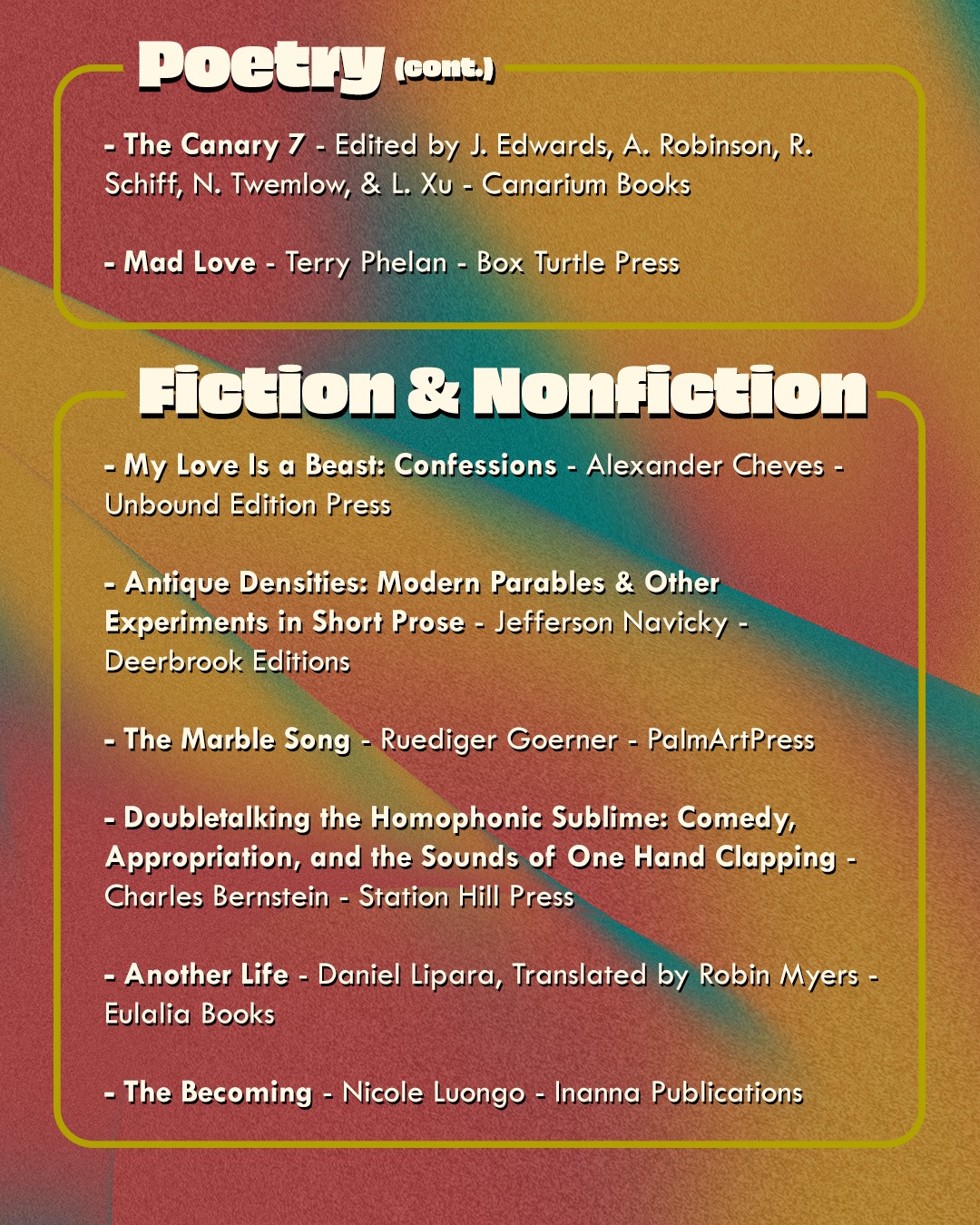 Poetry (cont.)

- The Canary 7 - Edited by J. Edwards, A. Robinson, R. Schiff, N. Twemlow, & L. Xu - Canarium Books

- Mad Love - Terry Phelan - Box Turtle Press

Fiction & Nonfiction

- My Love Is a Beast: Confessions - Alexander Cheves - Unbound Edition Press

- Antique Densities: Modern Parables & Other Experiments in Short Prose - Jefferson Navicky - Deerbrook Editions

- The Marble Song - Ruediger Goerner - PalmArtPress

- Doubletalking the Homophonic Sublime: Comedy, Appropriation, and the Sounds of One Hand Clapping - Charles Bernstein - Station Hill Press

- Another Life - Daniel Lipara, Translated by Robin Myers - Eulalia Books

- The Becoming - Nicole Luongo - Inanna Publications